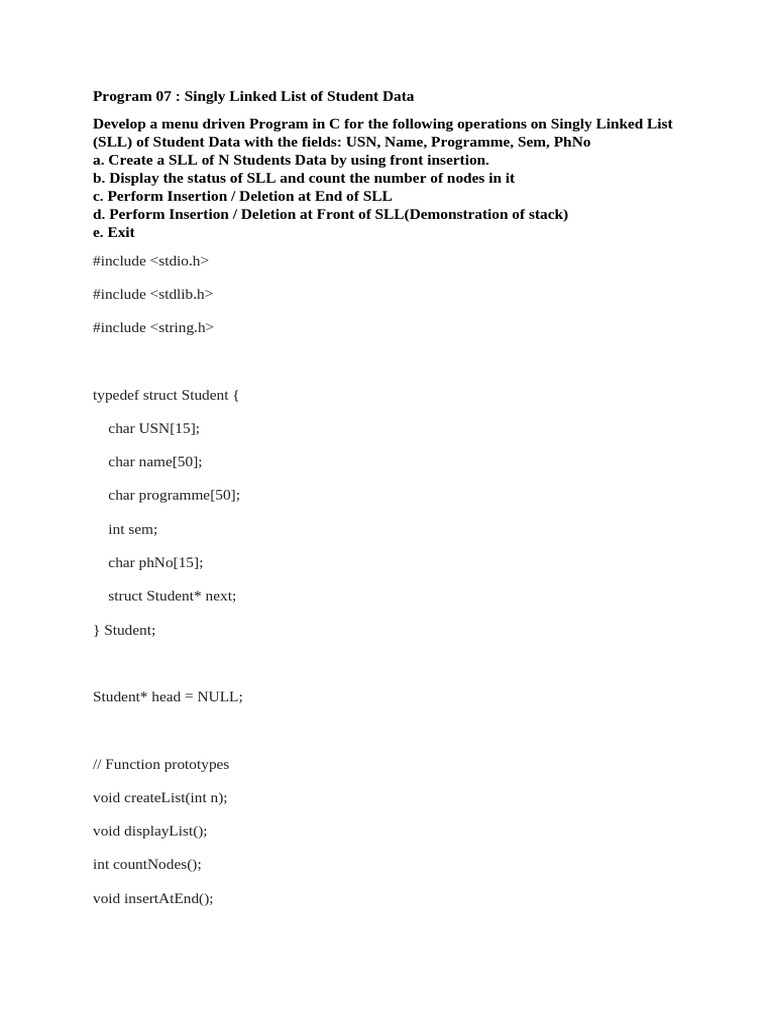 Program 07 : Singly Linked List of Student Data

Develop a menu driven Program in C for the following operations on Singly Linked List (SLL) of Student Data with the fields: USN, Name, Programme, Sem, PhNo
a. Create a SLL of N Students Data by using front insertion.
b. Display the status of SLL and count the number of nodes in it
c. Perform Insertion / Deletion at End of SLL
d. Perform Insertion / Deletion at Front of SLL(Demonstration of stack)
e. Exit

#include <stdio.h>

#include <stdlib.h>

#include <string.h>

typedef struct Student {

char USN[15];

char name[50];

char programme[50];

int sem;

char phNo[15];

struct Student* next;

} Student;

Student* head = NULL;

// Function prototypes

void createList(int n);

void displayList();

int countNodes();

void insertAtEnd();